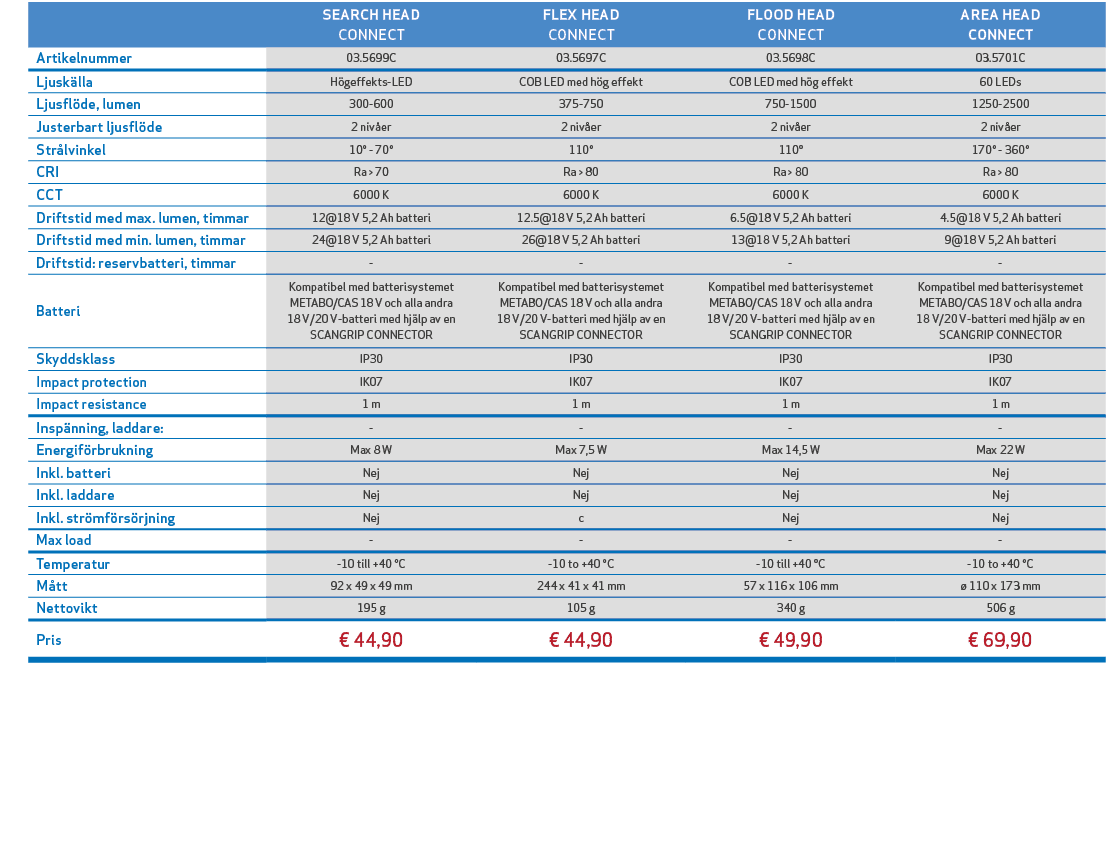 | | SEARCH HEAD CONNECT | FLEX HEAD CONNECT | FLOOD HEAD CONNECT | AREA HEAD CONNECT |
|---|---|---|---|---|
| Artikelnummer | 03.5699C | 03.5697C | 03.5698C | 03.5701C |
| Ljuskälla | Högeffekts-LED | COB LED med hög effekt | COB LED med hög effekt | 60 LEDs |
| Ljusflöde, lumen | 300-600 | 375-750 | 750-1500 | 1250-2500 |
| Justerbart ljusflöde | 2 nivåer | 2 nivåer | 2 nivåer | 2 nivåer |
| Strålvinkel | 10° - 70° | 110° | 110° | 170° - 360° |
| CRI | Ra > 70 | Ra > 80 | Ra > 80 | Ra > 80 |
| CCT | 6000 K | 6000 K | 6000 K | 6000 K |
| Driftstid med max. lumen, timmar | 12@18 V 5,2 Ah batteri | 12.5@18 V 5,2 Ah batteri | 6.5@18 V 5,2 Ah batteri | 4.5@18 V 5,2 Ah batteri |
| Driftstid med min. lumen, timmar | 24@18 V 5,2 Ah batteri | 26@18 V 5,2 Ah batteri | 13@18 V 5,2 Ah batteri | 9@18 V 5,2 Ah batteri |
| Driftstid: reservbatteri, timmar | - | - | - | - |
| Batteri | Kompatibel med batterisystemet METABO/CAS 18 V och alla andra 18 V/20 V-batteri med hjälp av en SCANGRIP CONNECTOR | Kompatibel med batterisystemet METABO/CAS 18 V och alla andra 18 V/20 V-batteri med hjälp av en SCANGRIP CONNECTOR | Kompatibel med batterisystemet METABO/CAS 18 V och alla andra 18 V/20 V-batteri med hjälp av en SCANGRIP CONNECTOR | Kompatibel med batterisystemet METABO/CAS 18 V och alla andra 18 V/20 V-batteri med hjälp av en SCANGRIP CONNECTOR |
| Skyddsklass | IP30 | IP30 | IP30 | IP30 |
| Impact protection | IK07 | IK07 | IK07 | IK07 |
| Impact resistance | 1 m | 1 m | 1 m | 1 m |
| Inspänning, laddare: | - | - | - | - |
| Energiförbrukning | Max 8 W | Max 7,5 W | Max 14,5 W | Max 22 W |
| Inkl. batteri | Nej | Nej | Nej | Nej |
| Inkl. laddare | Nej | Nej | Nej | Nej |
| Inkl. strömförsörjning | Nej | c | Nej | Nej |
| Max load | - | - | - | - |
| Temperatur | -10 till +40 °C | -10 to +40 °C | -10 till +40 °C | -10 to +40 °C |
| Mått | 92 x 49 x 49 mm | 244 x 41 x 41 mm | 57 x 116 x 106 mm | ø 110 x 173 mm |
| Nettovikt | 195 g | 105 g | 340 g | 506 g |
| Pris | € 44,90 | € 44,90 | € 49,90 | € 69,90 |